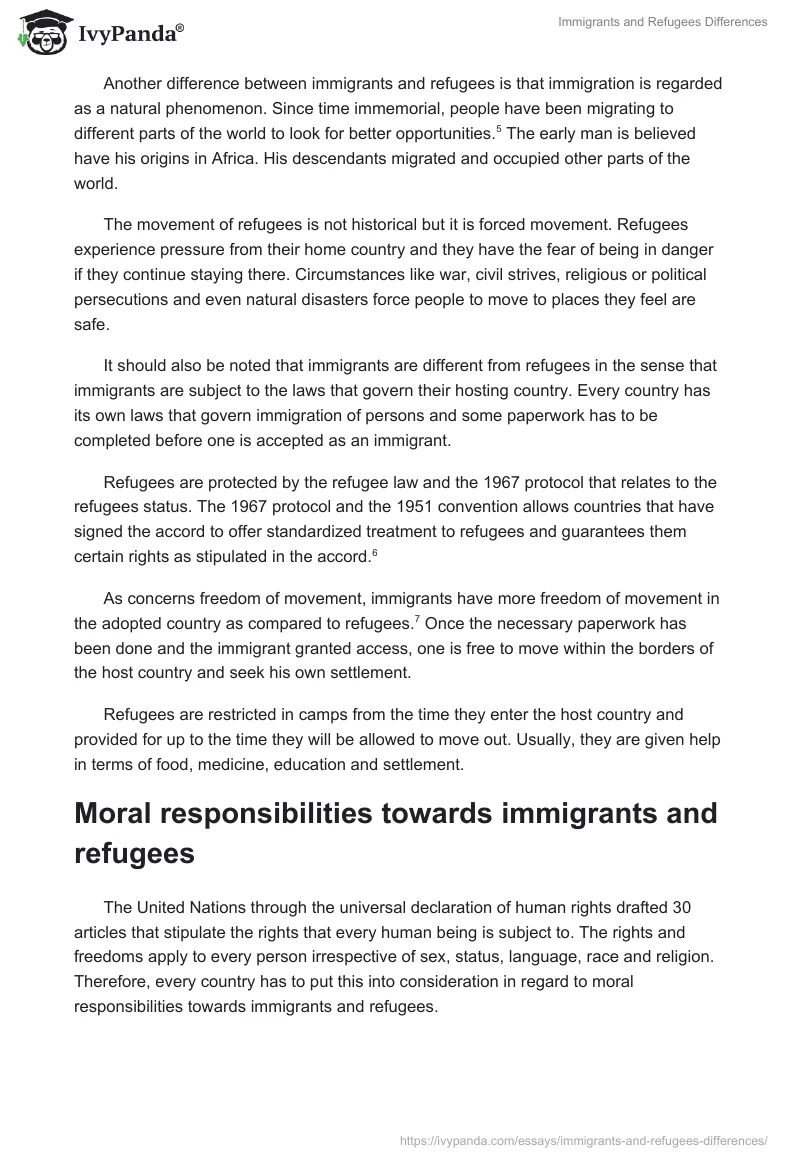 IvyPanda®

Immigrants and Refugees Differences

Another difference between immigrants and refugees is that immigration is regarded as a natural phenomenon. Since time immemorial, people have been migrating to different parts of the world to look for better opportunities.$^5$ The early man is believed have his origins in Africa. His descendants migrated and occupied other parts of the world.

The movement of refugees is not historical but it is forced movement. Refugees experience pressure from their home country and they have the fear of being in danger if they continue staying there. Circumstances like war, civil strives, religious or political persecutions and even natural disasters force people to move to places they feel are safe.

It should also be noted that immigrants are different from refugees in the sense that immigrants are subject to the laws that govern their hosting country. Every country has its own laws that govern immigration of persons and some paperwork has to be completed before one is accepted as an immigrant.

Refugees are protected by the refugee law and the 1967 protocol that relates to the refugees status. The 1967 protocol and the 1951 convention allows countries that have signed the accord to offer standardized treatment to refugees and guarantees them certain rights as stipulated in the accord.$^6$

As concerns freedom of movement, immigrants have more freedom of movement in the adopted country as compared to refugees.$^7$ Once the necessary paperwork has been done and the immigrant granted access, one is free to move within the borders of the host country and seek his own settlement.

Refugees are restricted in camps from the time they enter the host country and provided for up to the time they will be allowed to move out. Usually, they are given help in terms of food, medicine, education and settlement.

Moral responsibilities towards immigrants and refugees

The United Nations through the universal declaration of human rights drafted 30 articles that stipulate the rights that every human being is subject to. The rights and freedoms apply to every person irrespective of sex, status, language, race and religion. Therefore, every country has to put this into consideration in regard to moral responsibilities towards immigrants and refugees.

https://ivypanda.com/essays/immigrants-and-refugees-differences/